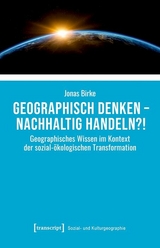 Jonas Birke

GEOGRAPHISCH DENKEN – NACHHALTIG HANDELN?!

Geographisches Wissen im Kontext der sozial-ökologischen Transformation

[transcript] Sozial- und Kulturgeographie